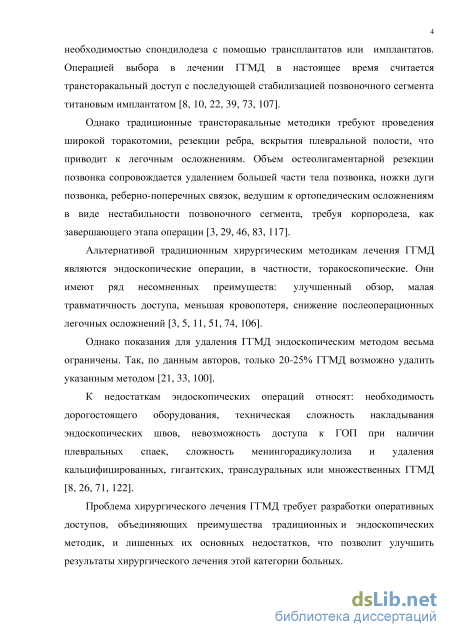 4

необходимостью спондилодеза с помощью трансплантатов или имплантатов. Операцией выбора в лечении ГГМД в настоящее время считается трансторакальный доступ с последующей стабилизацией позвоночного сегмента титановым имплантатом [8, 10, 22, 39, 73, 107].

Однако традиционные трансторакальные методики требуют проведения широкой торакотомии, резекции ребра, вскрытия плевральной полости, что приводит к легочным осложнениям. Объем остеолигаментарной резекции позвонка сопровождается удалением большей части тела позвонка, ножки дуги позвонка, реберно-поперечных связок, ведушим к ортопедическим осложнениям в виде нестабильности позвоночного сегмента, требуя корпородеза, как завершающего этапа операции [3, 29, 46, 83, 117].

Альтернативой традиционным хирургическим методикам лечения ГГМД являются эндоскопические операции, в частности, торакоскопические. Они имеют ряд несомненных преимуществ: улучшенный обзор, малая травматичность доступа, меньшая кровопотеря, снижение послеоперационных легочных осложнений [3, 5, 11, 51, 74, 106].

Однако показания для удаления ГГМД эндоскопическим методом весьма ограничены. Так, по данным авторов, только 20-25% ГГМД возможно удалить указанным методом [21, 33, 100].

К недостаткам эндоскопических операций относят: необходимость дорогостоящего оборудования, техническая сложность накладывания эндоскопических швов, невозможность доступа к ГОП при наличии плевральных спаек, сложность менингорадикулолиза и удаления кальцифицированных, гигантских, трансдуральных или множественных ГГМД [8, 26, 71, 122].

Проблема хирургического лечения ГГМД требует разработки оперативных доступов, объединяющих преимущества традиционных и эндоскопических методик, и лишенных их основных недостатков, что позволит улучшить результаты хирургического лечения этой категории больных.

dsLib.net
библиотека диссертаций